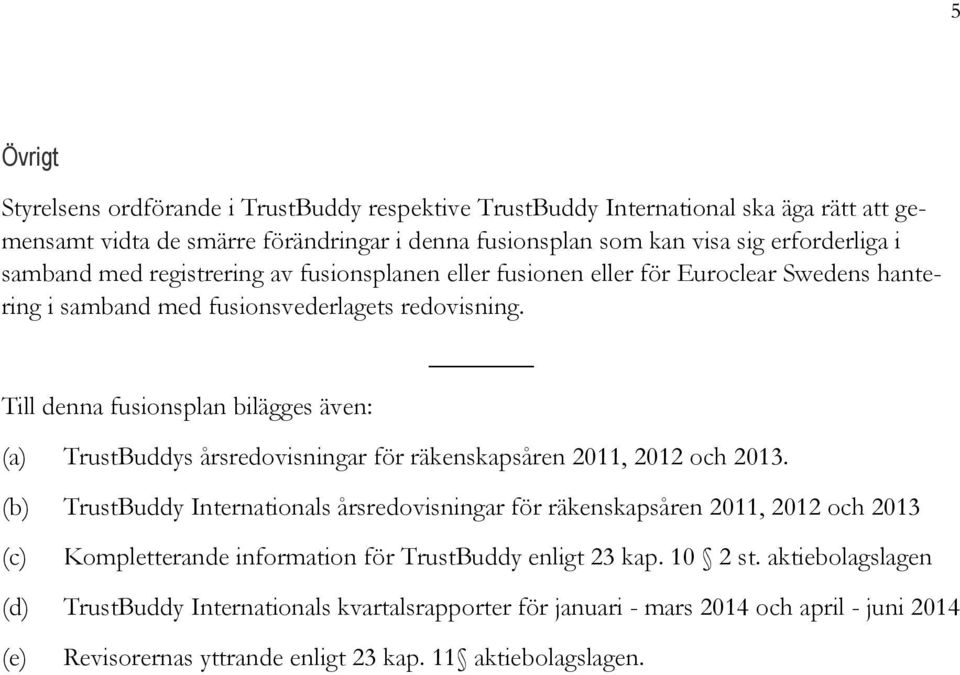 5

Övrigt

Styrelsens ordförande i TrustBuddy respektive TrustBuddy International ska äga rätt att gemensamt vidta de smärre förändringar i denna fusionsplan som kan visa sig erforderliga i samband med registrering av fusionsplanen eller fusionen eller för Euroclear Swedens hantering i samband med fusionsvederlagets redovisning.

Till denna fusionsplan bilägges även:

(a) TrustBuddys årsredovisningar för räkenskapsåren 2011, 2012 och 2013.

(b) TrustBuddy Internationals årsredovisningar för räkenskapsåren 2011, 2012 och 2013

(c) Kompletterande information för TrustBuddy enligt 23 kap. 10 § 2 st. aktiebolagslagen

(d) TrustBuddy Internationals kvartalsrapporter för januari - mars 2014 och april - juni 2014

(e) Revisorernas yttrande enligt 23 kap. 11§ aktiebolagslagen.